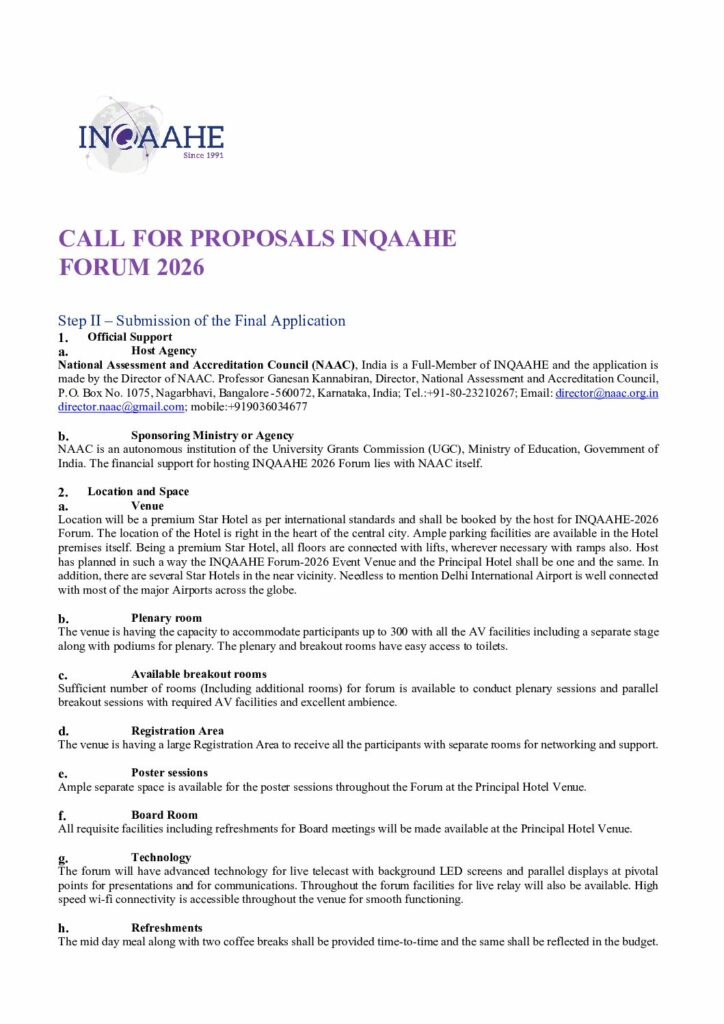 INQAAHE
Since 1991

CALL FOR PROPOSALS INQAAHE FORUM 2026

Step II – Submission of the Final Application

1. Official Support

a. Host Agency

National Assessment and Accreditation Council (NAAC), India is a Full-Member of INQAAHE and the application is made by the Director of NAAC. Professor Ganesan Kannabiran, Director, National Assessment and Accreditation Council, P.O. Box No. 1075, Nagarbhavi, Bangalore-560072, Karnataka, India; Tel.:+91-80-23210267; Email: director@naac.org.in director.naac@gmail.com; mobile:+919036034677

b. Sponsoring Ministry or Agency

NAAC is an autonomous institution of the University Grants Commission (UGC), Ministry of Education, Government of India. The financial support for hosting INQAAHE 2026 Forum lies with NAAC itself.

2. Location and Space

a. Venue

Location will be a premium Star Hotel as per international standards and shall be booked by the host for INQAAHE-2026 Forum. The location of the Hotel is right in the heart of the central city. Ample parking facilities are available in the Hotel premises itself. Being a premium Star Hotel, all floors are connected with lifts, wherever necessary with ramps also. Host has planned in such a way the INQAAHE Forum-2026 Event Venue and the Principal Hotel shall be one and the same. In addition, there are several Star Hotels in the near vicinity. Needless to mention Delhi International Airport is well connected with most of the major Airports across the globe.

b. Plenary room

The venue is having the capacity to accommodate participants up to 300 with all the AV facilities including a separate stage along with podiums for plenary. The plenary and breakout rooms have easy access to toilets.

c. Available breakout rooms

Sufficient number of rooms (Including additional rooms) for forum is available to conduct plenary sessions and parallel breakout sessions with required AV facilities and excellent ambience.

d. Registration Area

The venue is having a large Registration Area to receive all the participants with separate rooms for networking and support.

e. Poster sessions

Ample separate space is available for the poster sessions throughout the Forum at the Principal Hotel Venue.

f. Board Room

All requisite facilities including refreshments for Board meetings will be made available at the Principal Hotel Venue.

g. Technology

The forum will have advanced technology for live telecast with background LED screens and parallel displays at pivotal points for presentations and for communications. Throughout the forum facilities for live relay will also be available. High speed wi-fi connectivity is accessible throughout the venue for smooth functioning.

h. Refreshments

The mid day meal along with two coffee breaks shall be provided time-to-time and the same shall be reflected in the budget.